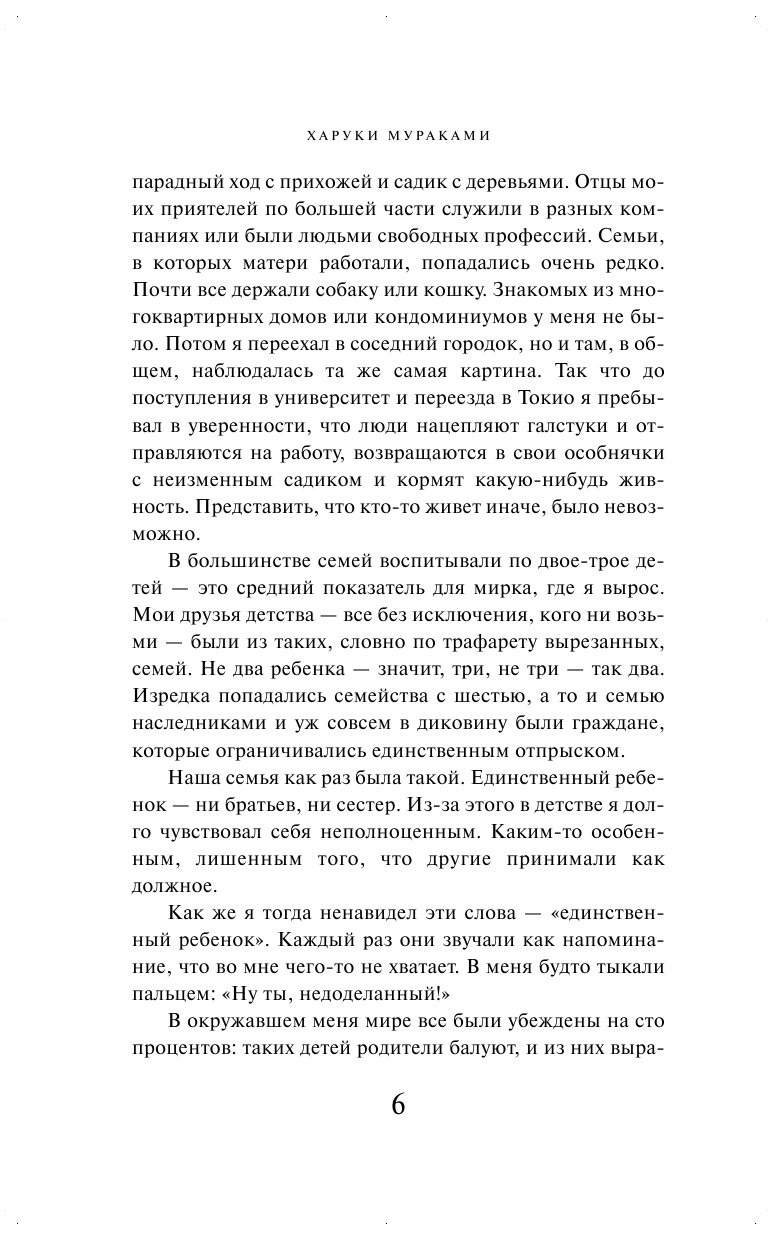 ХАРУКИ МУРАКАМИ

парадный ход с прихожей и садик с деревьями. Отцы моих приятелей по большей части служили в разных компаниях или были людьми свободных профессий. Семьи, в которых матери работали, попадались очень редко. Почти все держали собаку или кошку. Знакомых из многоквартирных домов или кондоминиумов у меня не было. Потом я переехал в соседний городок, но и там, в общем, наблюдалась та же самая картина. Так что до поступления в университет и переезда в Токио я пребывал в уверенности, что люди нацепляют галстуки и отправляются на работу, возвращаются в свои особнячки с неизменным садиком и кормят какую-нибудь живность. Представить, что кто-то живет иначе, было невозможно.

В большинстве семей воспитывали по двое-трое детей — это средний показатель для мирка, где я вырос. Мои друзья детства — все без исключения, кого ни возьми — были из таких, словно по трафарету вырезанных, семей. Не два ребенка — значит, три, не три — так два. Изредка попадались семейства с шестью, а то и семью наследниками и уж совсем в диковину были граждане, которые ограничивались единственным отпрыском.

Наша семья как раз была такой. Единственный ребенок — ни братьев, ни сестер. Из-за этого в детстве я долго чувствовал себя неполноценным. Каким-то особенным, лишенным того, что другие принимали как должное.

Как же я тогда ненавидел эти слова — «единственный ребенок». Каждый раз они звучали как напоминание, что во мне чего-то не хватает. В меня будто тыкали пальцем: «Ну ты, недоделанный!»

В окружавшем меня мире все были убеждены на сто процентов: таких детей родители балуют, и из них выра-

6